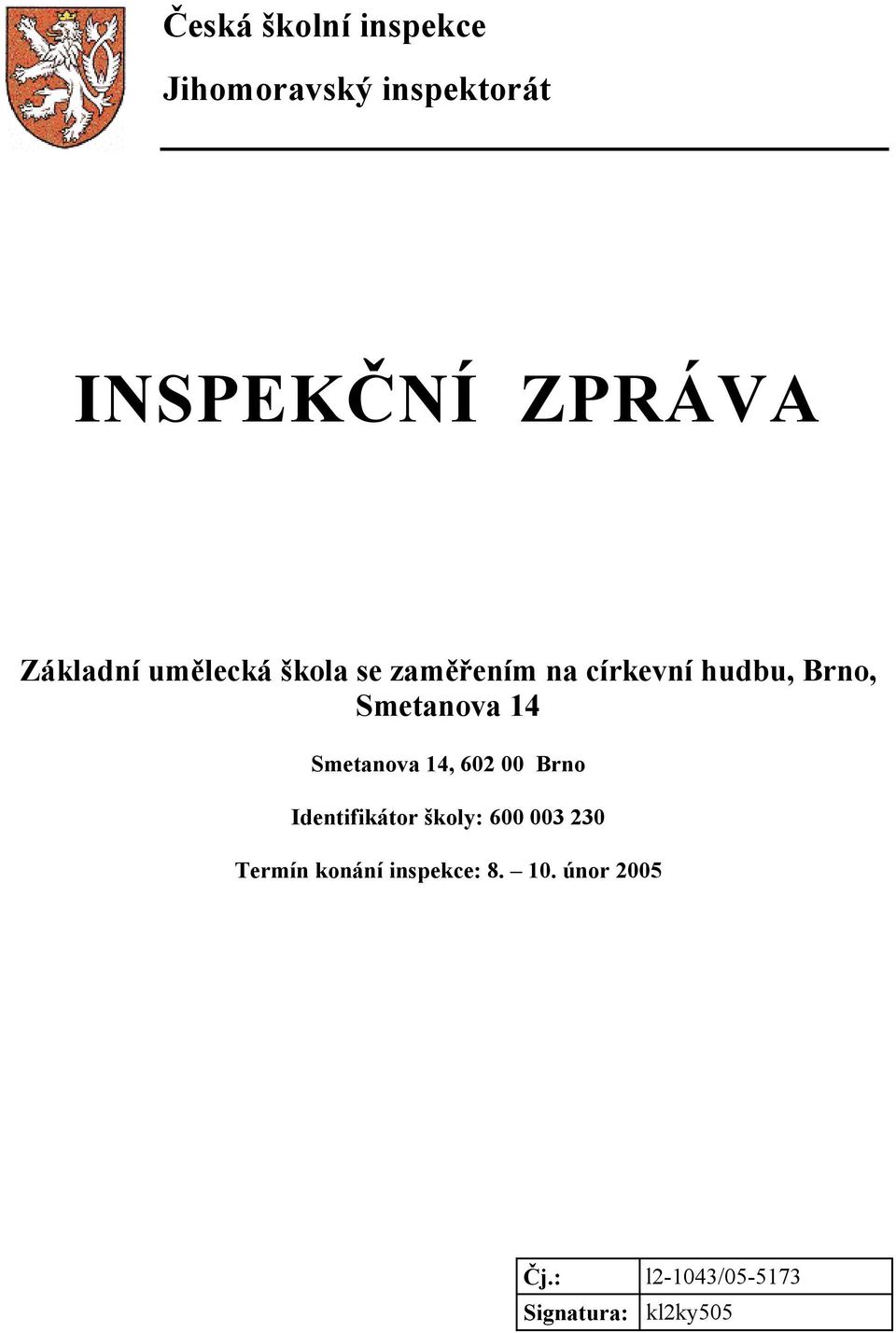 Česká školní inspekce

Jihomoravský inspektorát

INSPEKČNÍ ZPRÁVA

Základní umělecká škola se zaměřením na církevní hudbu, Brno, Smetanova 14

Smetanova 14, 602 00 Brno

Identifikátor školy: 600 003 230

Termín konání inspekce: 8. – 10. únor 2005

| Čj.: | l2-1043/05-5173 |
|---|---|
| Signatura: | kl2ky505 |